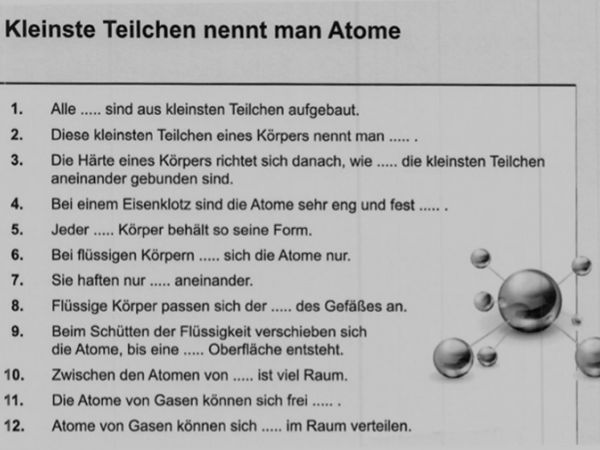 Kleinste Teilchen nennt man Atome

1. Alle ..... sind aus kleinsten Teilchen aufgebaut.
2. Diese kleinsten Teilchen eines Körpers nennt man ..... .
3. Die Härte eines Körpers richtet sich danach, wie ..... die kleinsten Teilchen aneinander gebunden sind.
4. Bei einem Eisenklotz sind die Atome sehr eng und fest ..... .
5. Jeder ..... Körper behält so seine Form.
6. Bei flüssigen Körpern ..... sich die Atome nur.
7. Sie haften nur ..... aneinander.
8. Flüssige Körper passen sich der ..... des Gefäßes an.
9. Beim Schütten der Flüssigkeit verschieben sich die Atome, bis eine ..... Oberfläche entsteht.
10. Zwischen den Atomen von ..... ist viel Raum.
11. Die Atome von Gasen können sich frei ..... .
12. Atome von Gasen können sich ..... im Raum verteilen.